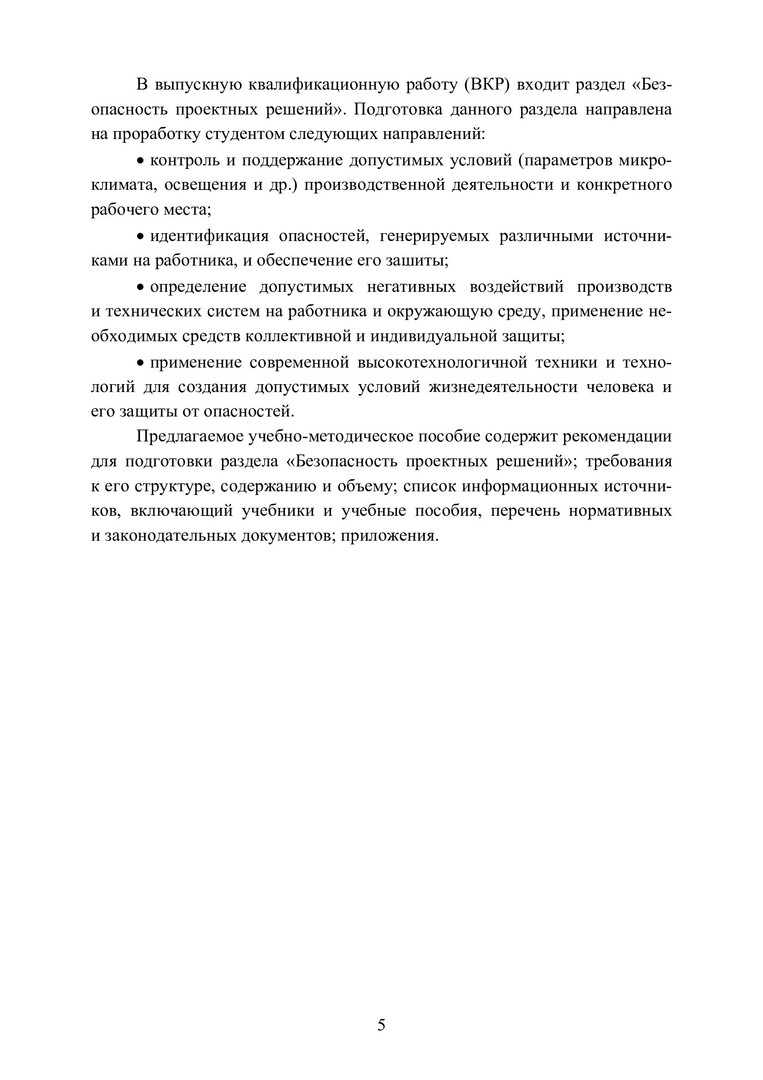 В выпускную квалификационную работу (ВКР) входит раздел «Безопасность проектных решений». Подготовка данного раздела направлена на проработку студентом следующих направлений:

• контроль и поддержание допустимых условий (параметров микроклимата, освещения и др.) производственной деятельности и конкретного рабочего места;

• идентификация опасностей, генерируемых различными источниками на работника, и обеспечение его зашиты;

• определение допустимых негативных воздействий производств и технических систем на работника и окружающую среду, применение необходимых средств коллективной и индивидуальной защиты;

• применение современной высокотехнологичной техники и технологий для создания допустимых условий жизнедеятельности человека и его защиты от опасностей.

Предлагаемое учебно-методическое пособие содержит рекомендации для подготовки раздела «Безопасность проектных решений»; требования к его структуре, содержанию и объему; список информационных источников, включающий учебники и учебные пособия, перечень нормативных и законодательных документов; приложения.

5